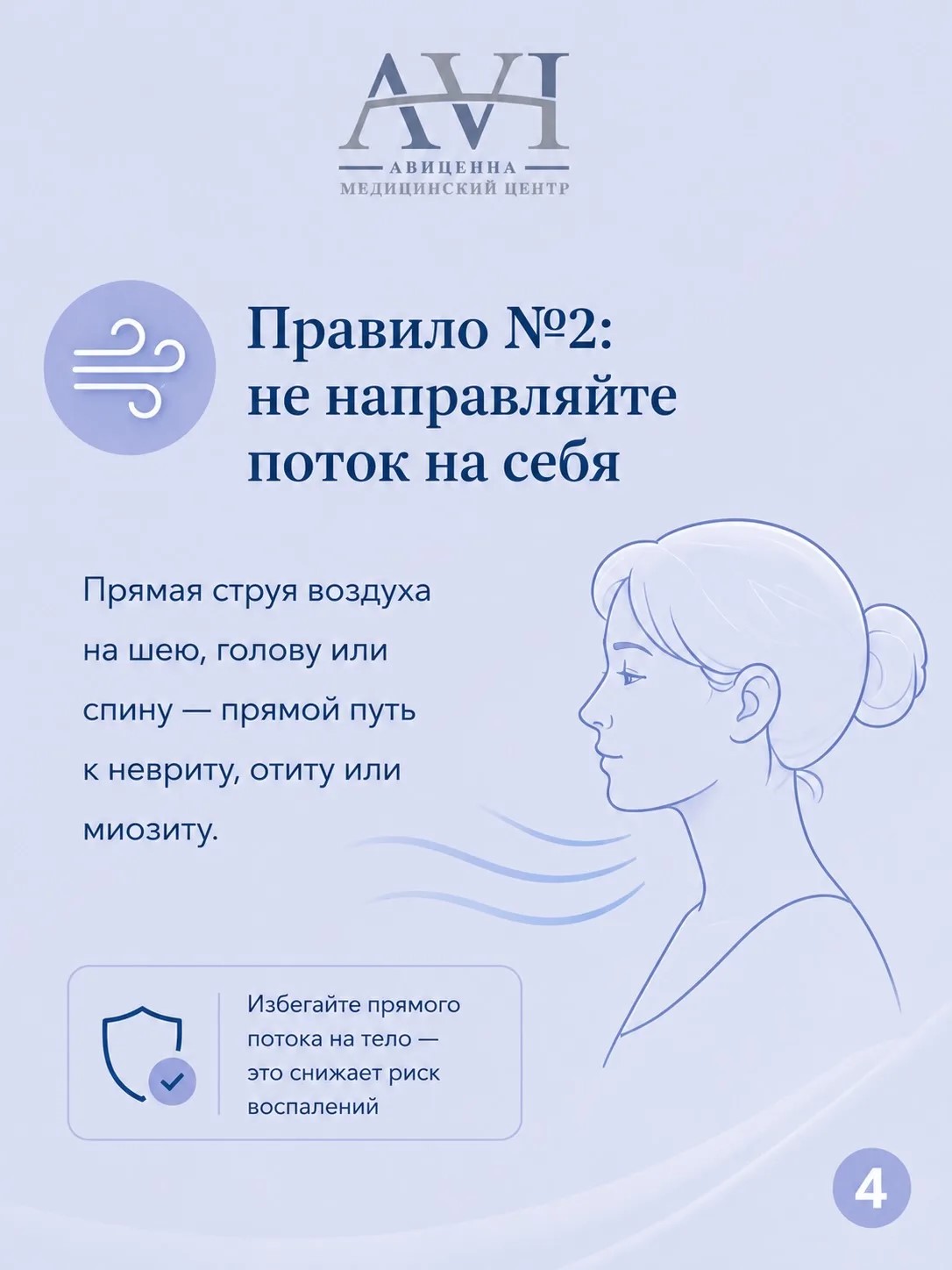 AVI
АВИЦЕННА
МЕДИЦИНСКИЙ ЦЕНТР

Правило №2:
не направляйте поток на себя

Прямая струя воздуха на шею, голову или спину — прямой путь к невриту, отиту или миозиту.

Избегайте прямого потока на тело — это снижает риск воспалений

4